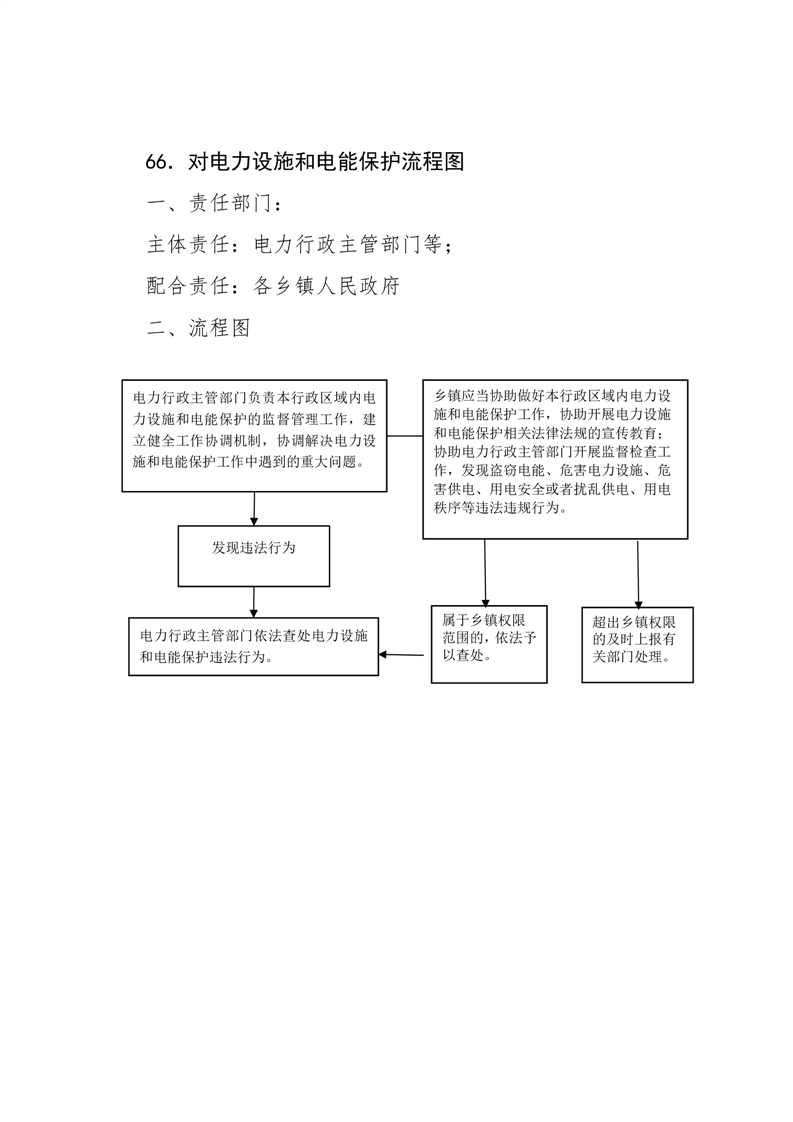 66. 对电力设施和电能保护流程图

一、责任部门：

主体责任：电力行政主管部门等；

配合责任：各乡镇人民政府

二、流程图

电力行政主管部门负责本行政区域内电力设施和电能保护的监督管理工作，建立健全工作协调机制，协调解决电力设施和电能保护工作中遇到的重大问题。

乡镇应当协助做好本行政区域内电力设施和电能保护工作，协助开展电力设施和电能保护相关法律法规的宣传教育；协助电力行政主管部门开展监督检查工作，发现盗窃电能、危害电力设施、危害供电、用电安全或者扰乱供电、用电秩序等违法违规行为。

发现违法行为

电力行政主管部门依法查处电力设施和电能保护违法行为。

属于乡镇权限范围的，依法予以查处。

超出乡镇权限的及时上报有关部门处理。